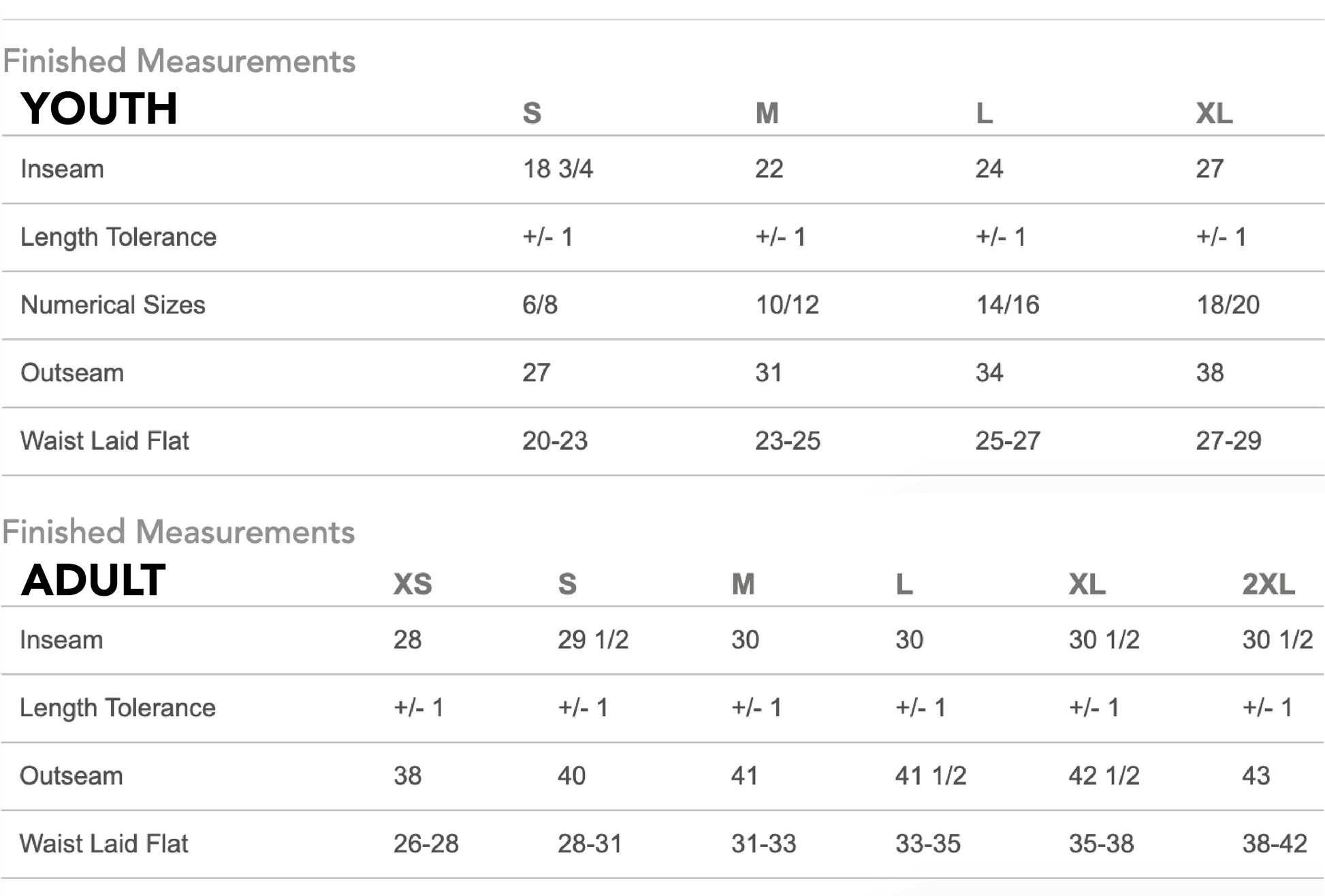 Finished Measurements

| YOUTH | S | M | L | XL |
|---|---|---|---|---|
| Inseam | 18 3/4 | 22 | 24 | 27 |
| Length Tolerance | +/- 1 | +/- 1 | +/- 1 | +/- 1 |
| Numerical Sizes | 6/8 | 10/12 | 14/16 | 18/20 |
| Outseam | 27 | 31 | 34 | 38 |
| Waist Laid Flat | 20-23 | 23-25 | 25-27 | 27-29 |

Finished Measurements

| ADULT | XS | S | M | L | XL | 2XL |
|---|---|---|---|---|---|---|
| Inseam | 28 | 29 1/2 | 30 | 30 | 30 1/2 | 30 1/2 |
| Length Tolerance | +/- 1 | +/- 1 | +/- 1 | +/- 1 | +/- 1 | +/- 1 |
| Outseam | 38 | 40 | 41 | 41 1/2 | 42 1/2 | 43 |
| Waist Laid Flat | 26-28 | 28-31 | 31-33 | 33-35 | 35-38 | 38-42 |